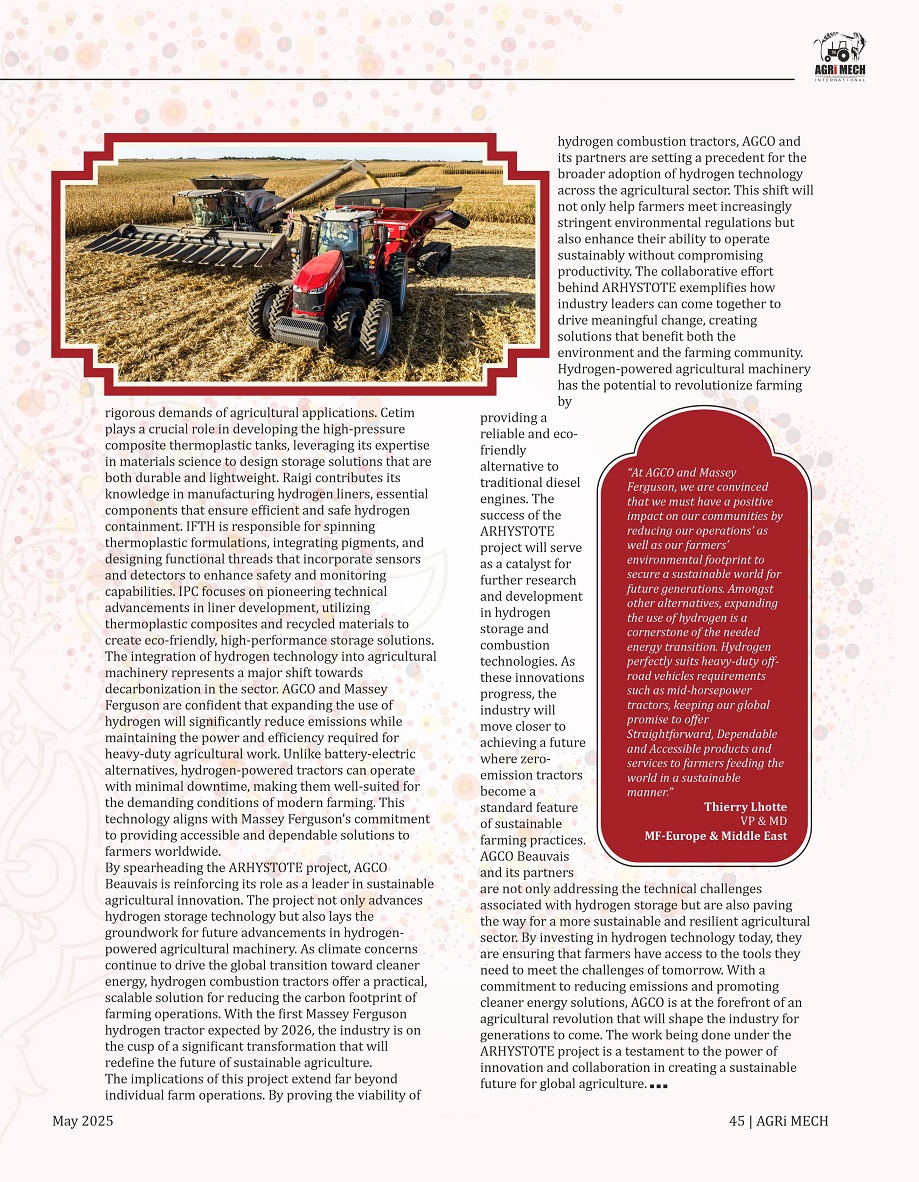 AGRi MECH
INTERNATIONAL

rigorous demands of agricultural applications. Cetim plays a crucial role in developing the high-pressure composite thermoplastic tanks, leveraging its expertise in materials science to design storage solutions that are both durable and lightweight. Raigi contributes its knowledge in manufacturing hydrogen liners, essential components that ensure efficient and safe hydrogen containment. IFTH is responsible for spinning thermoplastic formulations, integrating pigments, and designing functional threads that incorporate sensors and detectors to enhance safety and monitoring capabilities. IPC focuses on pioneering technical advancements in liner development, utilizing thermoplastic composites and recycled materials to create eco-friendly, high-performance storage solutions. The integration of hydrogen technology into agricultural machinery represents a major shift towards decarbonization in the sector. AGCO and Massey Ferguson are confident that expanding the use of hydrogen will significantly reduce emissions while maintaining the power and efficiency required for heavy-duty agricultural work. Unlike battery-electric alternatives, hydrogen-powered tractors can operate with minimal downtime, making them well-suited for the demanding conditions of modern farming. This technology aligns with Massey Ferguson's commitment to providing accessible and dependable solutions to farmers worldwide.
By spearheading the ARHYSTOTE project, AGCO Beauvais is reinforcing its role as a leader in sustainable agricultural innovation. The project not only advances hydrogen storage technology but also lays the groundwork for future advancements in hydrogen-powered agricultural machinery. As climate concerns continue to drive the global transition toward cleaner energy, hydrogen combustion tractors offer a practical, scalable solution for reducing the carbon footprint of farming operations. With the first Massey Ferguson hydrogen tractor expected by 2026, the industry is on the cusp of a significant transformation that will redefine the future of sustainable agriculture.
The implications of this project extend far beyond individual farm operations. By proving the viability of hydrogen combustion tractors, AGCO and its partners are setting a precedent for the broader adoption of hydrogen technology across the agricultural sector. This shift will not only help farmers meet increasingly stringent environmental regulations but also enhance their ability to operate sustainably without compromising productivity. The collaborative effort behind ARHYSTOTE exemplifies how industry leaders can come together to drive meaningful change, creating solutions that benefit both the environment and the farming community. Hydrogen-powered agricultural machinery has the potential to revolutionize farming by providing a reliable and eco-friendly alternative to traditional diesel engines. The success of the ARHYSTOTE project will serve as a catalyst for further research and development in hydrogen storage and combustion technologies. As these innovations progress, the industry will move closer to achieving a future where zero-emission tractors become a standard feature of sustainable farming practices. AGCO Beauvais and its partners are not only addressing the technical challenges associated with hydrogen storage but are also paving the way for a more sustainable and resilient agricultural sector. By investing in hydrogen technology today, they are ensuring that farmers have access to the tools they need to meet the challenges of tomorrow. With a commitment to reducing emissions and promoting cleaner energy solutions, AGCO is at the forefront of an agricultural revolution that will shape the industry for generations to come. The work being done under the ARHYSTOTE project is a testament to the power of innovation and collaboration in creating a sustainable future for global agriculture. ■■■

"At AGCO and Massey Ferguson, we are convinced that we must have a positive impact on our communities by reducing our operations' as well as our farmers' environmental footprint to secure a sustainable world for future generations. Amongst other alternatives, expanding the use of hydrogen is a cornerstone of the needed energy transition. Hydrogen perfectly suits heavy-duty off-road vehicles requirements such as mid-horsepower tractors, keeping our global promise to offer Straightforward, Dependable and Accessible products and services to farmers feeding the world in a sustainable manner."
Thierry Lhotte
VP & MD
MF-Europe & Middle East

May 2025
45 | AGRi MECH